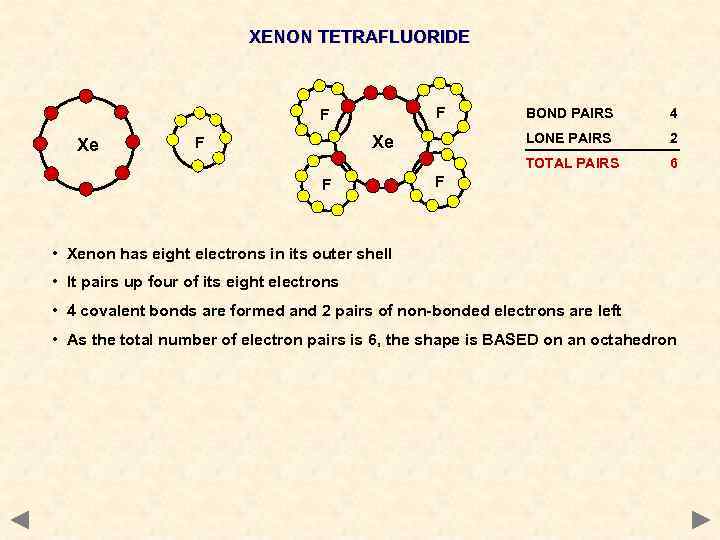 XENON TETRAFLUORIDE

Xe

F

F

F

Xe

F

F

BOND PAIRS 4
LONE PAIRS 2
TOTAL PAIRS 6

• Xenon has eight electrons in its outer shell
• It pairs up four of its eight electrons
• 4 covalent bonds are formed and 2 pairs of non-bonded electrons are left
• As the total number of electron pairs is 6, the shape is BASED on an octahedron